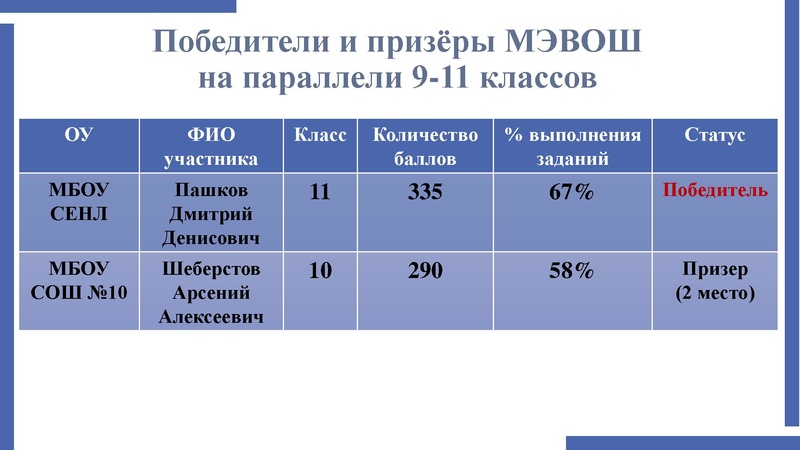 Победители и призёры МЭВОШ на параллели 9-11 классов

| ОУ | ФИО участника | Класс | Количество баллов | % выполнения заданий | Статус |
|---|---|---|---|---|---|
| МБОУ СЕНЛ | Пашков Дмитрий Денисович | 11 | 335 | 67% | Победитель |
| МБОУ СОШ №10 | Шеберстов Арсений Алексеевич | 10 | 290 | 58% | Призер (2 место) |